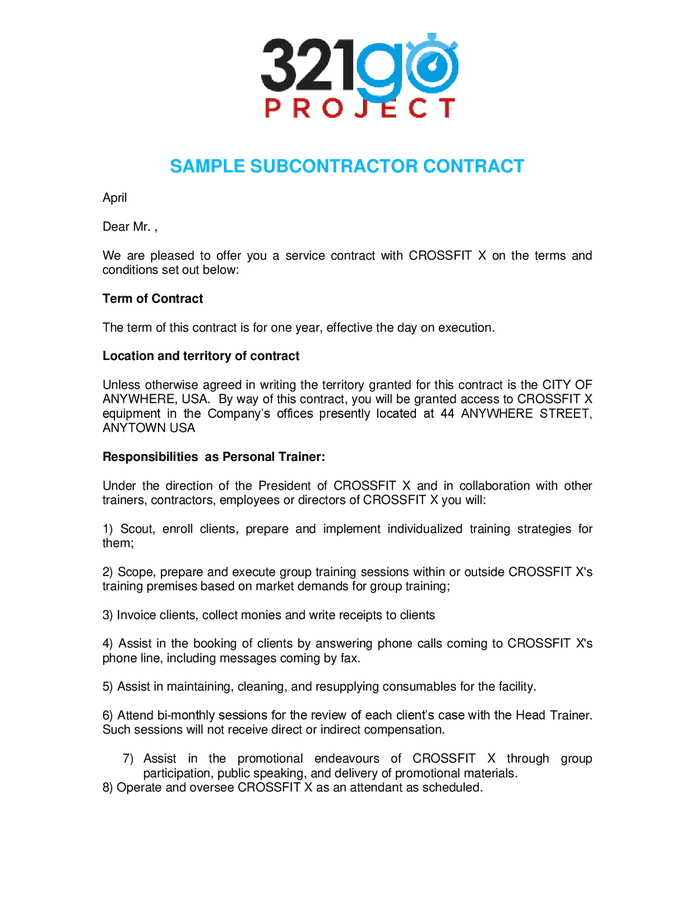 321go
PROJECT

SAMPLE SUBCONTRACTOR CONTRACT

April

Dear Mr. ,

We are pleased to offer you a service contract with CROSSFIT X on the terms and conditions set out below:

Term of Contract

The term of this contract is for one year, effective the day on execution.

Location and territory of contract

Unless otherwise agreed in writing the territory granted for this contract is the CITY OF ANYWHERE, USA. By way of this contract, you will be granted access to CROSSFIT X equipment in the Company's offices presently located at 44 ANYWHERE STREET, ANYTOWN USA

Responsibilities as Personal Trainer:

Under the direction of the President of CROSSFIT X and in collaboration with other trainers, contractors, employees or directors of CROSSFIT X you will:

1) Scout, enroll clients, prepare and implement individualized training strategies for them;

2) Scope, prepare and execute group training sessions within or outside CROSSFIT X's training premises based on market demands for group training;

3) Invoice clients, collect monies and write receipts to clients

4) Assist in the booking of clients by answering phone calls coming to CROSSFIT X's phone line, including messages coming by fax.

5) Assist in maintaining, cleaning, and resupplying consumables for the facility.

6) Attend bi-monthly sessions for the review of each client's case with the Head Trainer. Such sessions will not receive direct or indirect compensation.

7) Assist in the promotional endeavours of CROSSFIT X through group participation, public speaking, and delivery of promotional materials.
8) Operate and oversee CROSSFIT X as an attendant as scheduled.